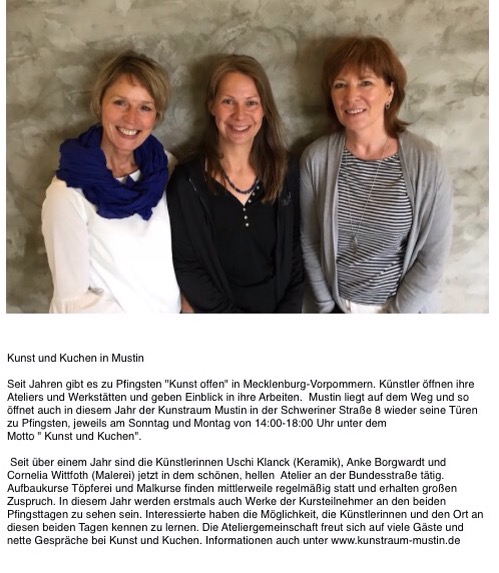 Kunst und Kuchen in Mustin

Seit Jahren gibt es zu Pfingsten "Kunst offen" in Mecklenburg-Vorpommern. Künstler öffnen ihre Ateliers und Werkstätten und geben Einblick in ihre Arbeiten. Mustin liegt auf dem Weg und so öffnet auch in diesem Jahr der Kunstraum Mustin in der Schweriner Straße 8 wieder seine Türen zu Pfingsten, jeweils am Sonntag und Montag von 14:00-18:00 Uhr unter dem Motto " Kunst und Kuchen".

Seit über einem Jahr sind die Künstlerinnen Uschi Klanck (Keramik), Anke Borgwardt und Cornelia Wittfoth (Malerei) jetzt in dem schönen, hellen Atelier an der Bundesstraße tätig. Aufbaukurse Töpferei und Malkurse finden mittlerweile regelmäßig statt und erhalten großen Zuspruch. In diesem Jahr werden erstmals auch Werke der Kursteilnehmer an den beiden Pfingsttagen zu sehen sein. Interessierte haben die Möglichkeit, die Künstlerinnen und den Ort an diesen beiden Tagen kennen zu lernen. Die Ateliergemeinschaft freut sich auf viele Gäste und nette Gespräche bei Kunst und Kuchen. Informationen auch unter www.kunstraum-mustin.de